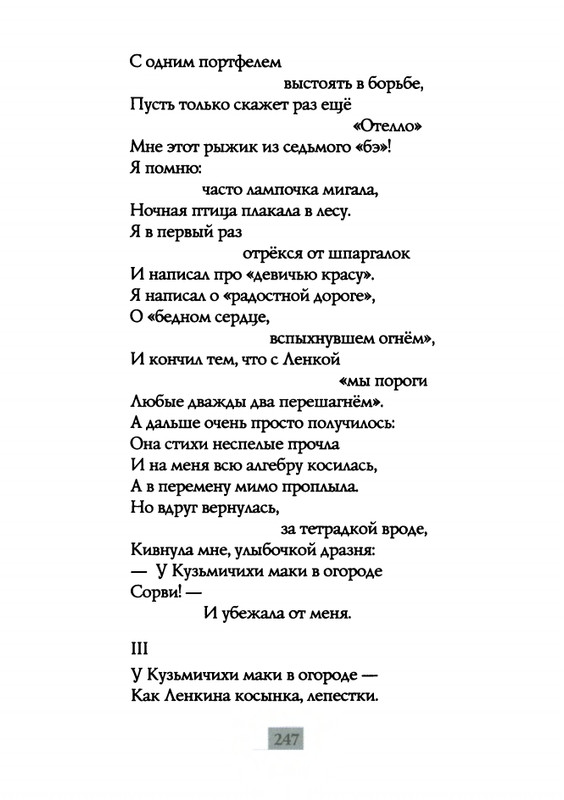 С одним портфелем
выстоять в борьбе,
Пусть только скажет раз ещё
«Отелло»
Мне этот рыжик из седьмого «бэ»!
Я помню:
часто лампочка мигала,
Ночная птица плакала в лесу.
Я в первый раз
отрёкся от шпаргалок
И написал про «девичью красу».
Я написал о «радостной дороге»,
О «бедном сердце,
вспыхнувшем огнём»,
И кончил тем, что с Ленкой
«мы пороги
Любые дважды два перешагнём».
А дальше очень просто получилось:
Она стихи неспелые прочла
И на меня всю алгебру косилась,
А в перемену мимо проплыла.
Но вдруг вернулась,
за тетрадкой вроде,
Кивнула мне, улыбочкой дразня:
— У Кузьмичихи маки в огороде
Сорви! —
И убежала от меня.

III

У Кузьмичихи маки в огороде —
Как Ленкина косынка, лепестки.

247